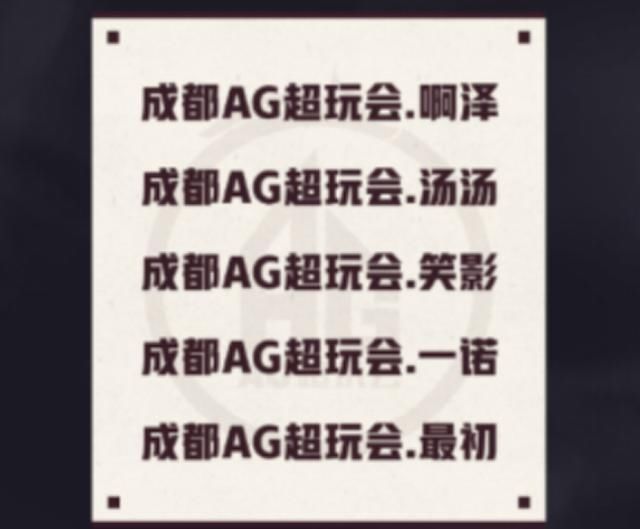 成都AG超玩会.啊泽

成都AG超玩会.汤汤

成都AG超玩会.笑影

成都AG超玩会.一诺

成都AG超玩会.最初